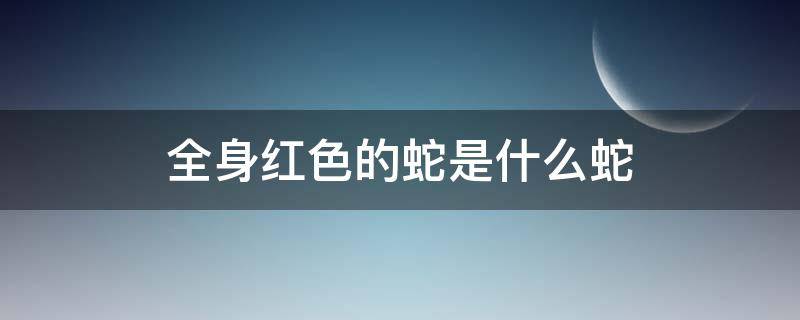 全身红色的蛇是什么蛇